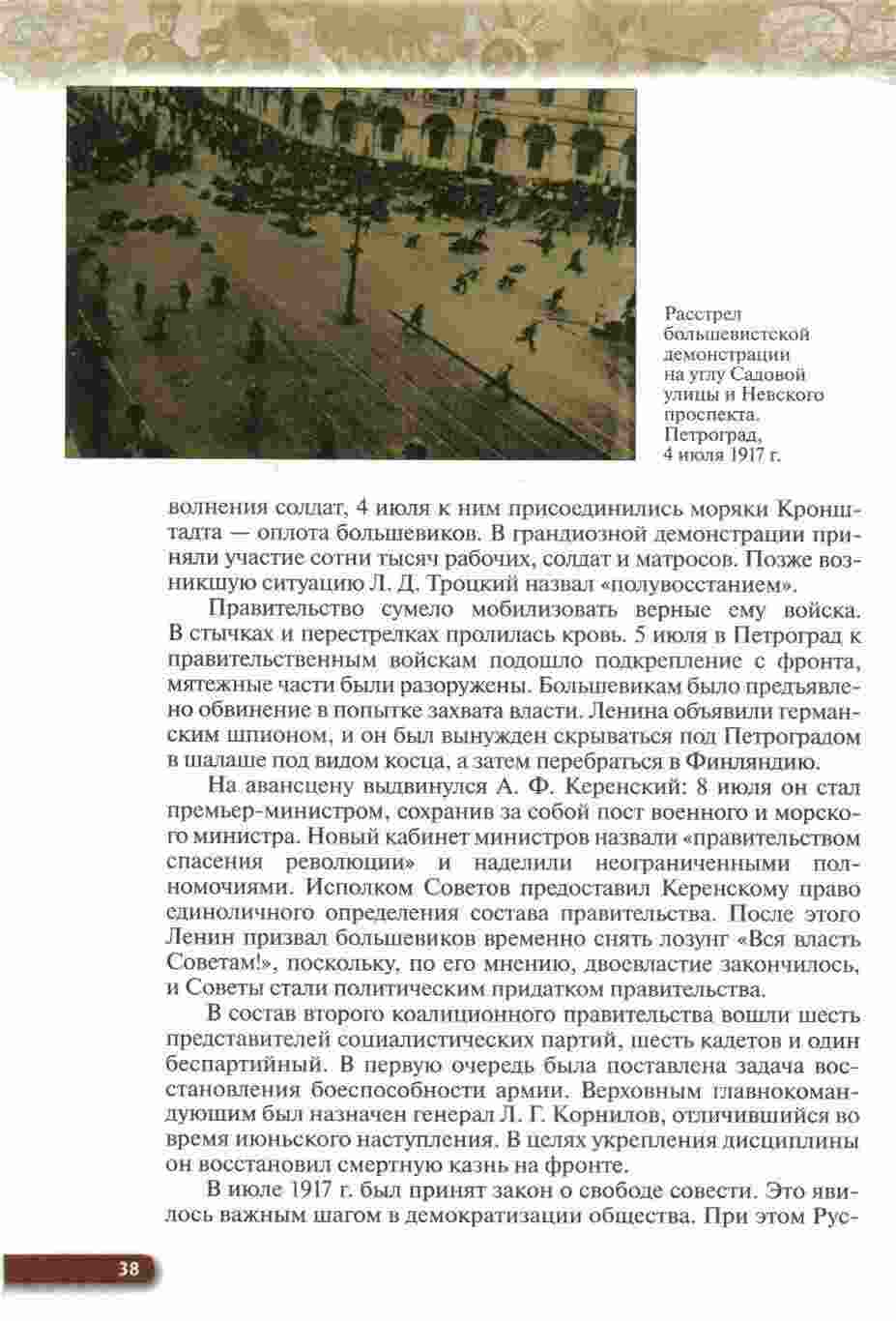 Расстрел большевистской демонстрации на углу Садовой улицы и Невского проспекта. Петроград, 4 июля 1917 г.

волнения солдат, 4 июля к ним присоединились моряки Кронштадта — оплота большевиков. В грандиозной демонстрации приняли участие сотни тысяч рабочих, солдат и матросов. Позже возникшую ситуацию Л. Д. Троцкий назвал «полувосстанием».

Правительство сумело мобилизовать верные ему войска. В стычках и перестрелках пролилась кровь. 5 июля в Петроград к правительственным войскам подошло подкрепление с фронта, мятежные части были разоружены. Большевикам было предъявлено обвинение в попытке захвата власти. Ленина объявили германским шпионом, и он был вынужден скрываться под Петроградом в шалаше под видом косца, а затем перебраться в Финляндию.

На авансцену выдвинулся А. Ф. Керенский: 8 июля он стал премьер-министром, сохранив за собой пост военного и морского министра. Новый кабинет министров назвали «правительством спасения революции» и наделили неограниченными полномочиями. Исполком Советов предоставил Керенскому право единоличного определения состава правительства. После этого Ленин призвал большевиков временно снять лозунг «Вся власть Советам!», поскольку, по его мнению, двоевластие закончилось, и Советы стали политическим придатком правительства.

В состав второго коалиционного правительства вошли шесть представителей социалистических партий, шесть кадетов и один беспартийный. В первую очередь была поставлена задача восстановления боеспособности армии. Верховным главнокомандующим был назначен генерал Л. Г. Корнилов, отличившийся во время июньского наступления. В целях укрепления дисциплины он восстановил смертную казнь на фронте.

В июле 1917 г. был принят закон о свободе совести. Это явилось важным шагом в демократизации общества. При этом Рус-

38